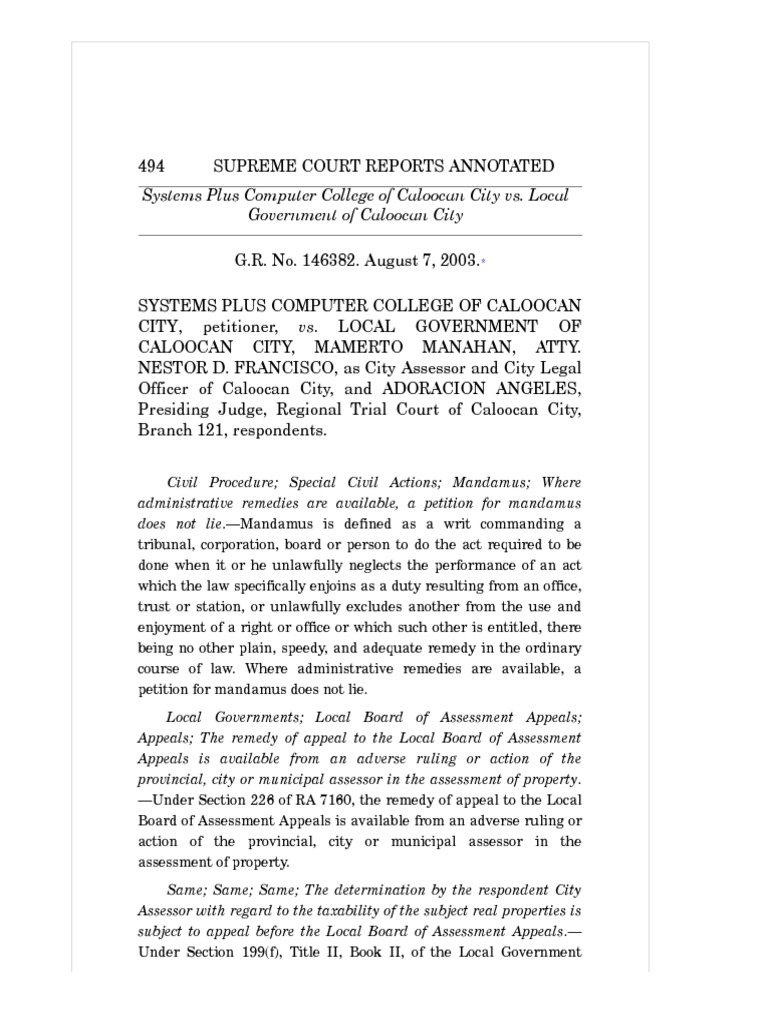 494 SUPREME COURT REPORTS ANNOTATED

Systems Plus Computer College of Caloocan City vs. Local Government of Caloocan City

G.R. No. 146382. August 7, 2003.*

SYSTEMS PLUS COMPUTER COLLEGE OF CALOOCAN CITY, petitioner, vs. LOCAL GOVERNMENT OF CALOOCAN CITY, MAMERTO MANAHAN, ATTY. NESTOR D. FRANCISCO, as City Assessor and City Legal Officer of Caloocan City, and ADORACION ANGELES, Presiding Judge, Regional Trial Court of Caloocan City, Branch 121, respondents.

Civil Procedure; Special Civil Actions; Mandamus; Where administrative remedies are available, a petition for mandamus does not lie.—Mandamus is defined as a writ commanding a tribunal, corporation, board or person to do the act required to be done when it or he unlawfully neglects the performance of an act which the law specifically enjoins as a duty resulting from an office, trust or station, or unlawfully excludes another from the use and enjoyment of a right or office or which such other is entitled, there being no other plain, speedy, and adequate remedy in the ordinary course of law. Where administrative remedies are available, a petition for mandamus does not lie.

Local Governments; Local Board of Assessment Appeals; Appeals; The remedy of appeal to the Local Board of Assessment Appeals is available from an adverse ruling or action of the provincial, city or municipal assessor in the assessment of property.—Under Section 226 of RA 7160, the remedy of appeal to the Local Board of Assessment Appeals is available from an adverse ruling or action of the provincial, city or municipal assessor in the assessment of property.

Same; Same; Same; The determination by the respondent City Assessor with regard to the taxability of the subject real properties is subject to appeal before the Local Board of Assessment Appeals.—Under Section 199(f), Title II, Book II, of the Local Government